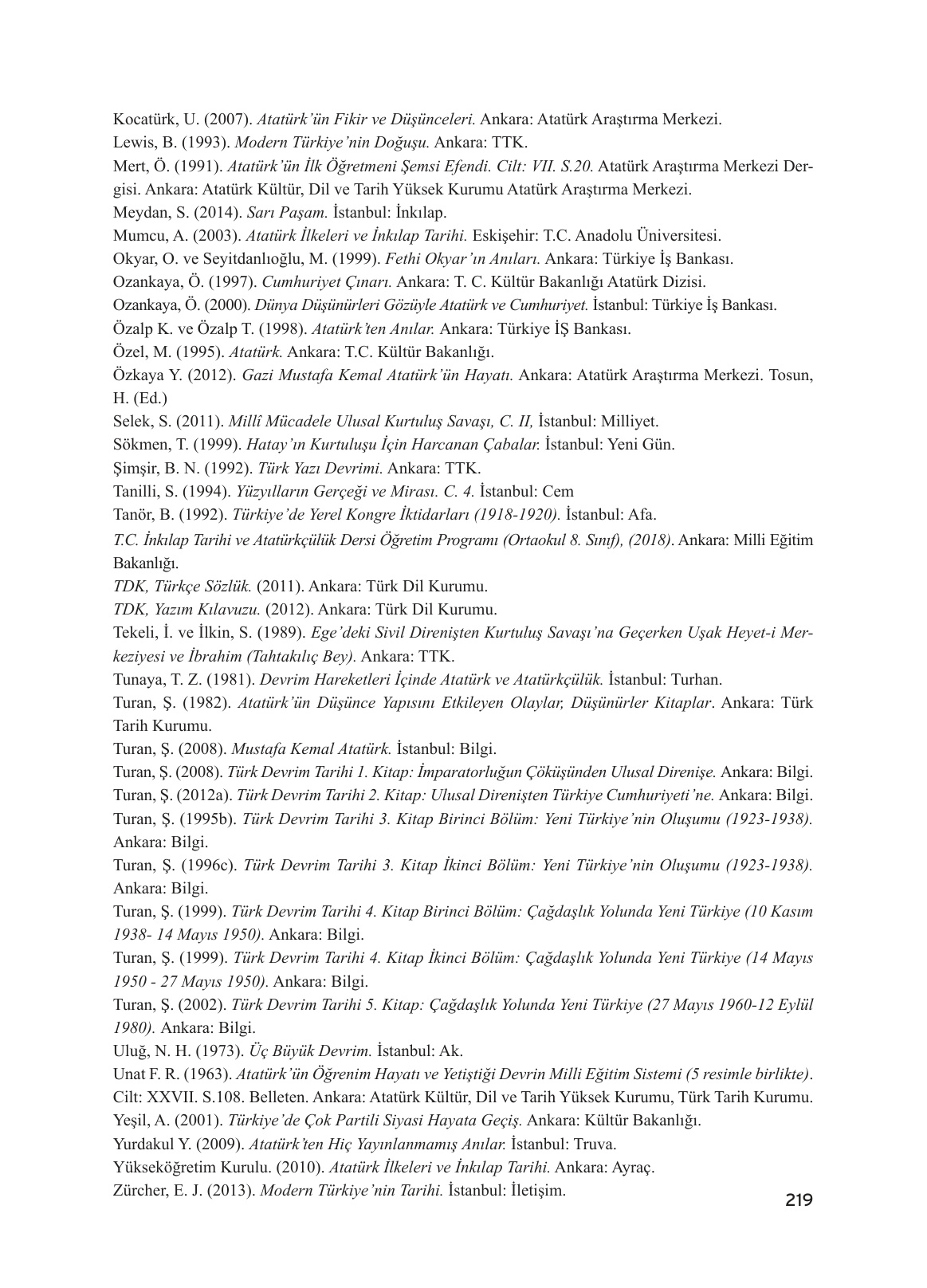 Kocatürk, U. (2007). Atatürk'ün Fikir ve Düşünceleri. Ankara: Atatürk Araştırma Merkezi.

Lewis, B. (1993). Modern Türkiye'nin Doğuşu. Ankara: TTK.

Mert, Ö. (1991). Atatürk'ün İlk Öğretmeni Şemsi Efendi. Cilt: VII. S.20. Atatürk Araştırma Merkezi Dergisi. Ankara: Atatürk Kültür, Dil ve Tarih Yüksek Kurumu Atatürk Araştırma Merkezi.

Meydan, S. (2014). Sarı Paşam. İstanbul: İnkılap.

Mumcu, A. (2003). Atatürk İlkeleri ve İnkılap Tarihi. Eskişehir: T.C. Anadolu Üniversitesi.

Okyar, O. ve Seyitdanlıoğlu, M. (1999). Fethi Okyar'ın Anıları. Ankara: Türkiye İş Bankası.

Ozankaya, Ö. (1997). Cumhuriyet Çınarı. Ankara: T. C. Kültür Bakanlığı Atatürk Dizisi.

Ozankaya, Ö. (2000). Dünya Düşünürleri Gözüyle Atatürk ve Cumhuriyet. İstanbul: Türkiye İş Bankası.

Özalp K. ve Özalp T. (1998). Atatürk'ten Anılar. Ankara: Türkiye İŞ Bankası.

Özel, M. (1995). Atatürk. Ankara: T.C. Kültür Bakanlığı.

Özkaya Y. (2012). Gazi Mustafa Kemal Atatürk'ün Hayatı. Ankara: Atatürk Araştırma Merkezi. Tosun, H. (Ed.)

Selek, S. (2011). Millî Mücadele Ulusal Kurtuluş Savaşı, C. II, İstanbul: Milliyet.

Sökmen, T. (1999). Hatay'ın Kurtuluşu İçin Harcanan Çabalar. İstanbul: Yeni Gün.

Şimşir, B. N. (1992). Türk Yazı Devrimi. Ankara: TTK.

Tanilli, S. (1994). Yüzyılların Gerçeği ve Mirası. C. 4. İstanbul: Cem

Tanör, B. (1992). Türkiye'de Yerel Kongre İktidarları (1918-1920). İstanbul: Afa.

T.C. İnkılap Tarihi ve Atatürkçülük Dersi Öğretim Programı (Ortaokul 8. Sınıf), (2018). Ankara: Milli Eğitim Bakanlığı.

TDK, Türkçe Sözlük. (2011). Ankara: Türk Dil Kurumu.

TDK, Yazım Kılavuzu. (2012). Ankara: Türk Dil Kurumu.

Tekeli, İ. ve İlkin, S. (1989). Ege'deki Sivil Direnişten Kurtuluş Savaşı'na Geçerken Uşak Heyet-i Merkeziyesi ve İbrahim (Tahtakılıç Bey). Ankara: TTK.

Tunaya, T. Z. (1981). Devrim Hareketleri İçinde Atatürk ve Atatürkçülük. İstanbul: Turhan.

Turan, Ş. (1982). Atatürk'ün Düşünce Yapısını Etkileyen Olaylar, Düşünürler Kitaplar. Ankara: Türk Tarih Kurumu.

Turan, Ş. (2008). Mustafa Kemal Atatürk. İstanbul: Bilgi.

Turan, Ş. (2008). Türk Devrim Tarihi 1. Kitap: İmparatorluğun Çöküşünden Ulusal Direnişe. Ankara: Bilgi.

Turan, Ş. (2012a). Türk Devrim Tarihi 2. Kitap: Ulusal Direnişten Türkiye Cumhuriyeti'ne. Ankara: Bilgi.

Turan, Ş. (1995b). Türk Devrim Tarihi 3. Kitap Birinci Bölüm: Yeni Türkiye'nin Oluşumu (1923-1938). Ankara: Bilgi.

Turan, Ş. (1996c). Türk Devrim Tarihi 3. Kitap İkinci Bölüm: Yeni Türkiye'nin Oluşumu (1923-1938). Ankara: Bilgi.

Turan, Ş. (1999). Türk Devrim Tarihi 4. Kitap Birinci Bölüm: Çağdaşlık Yolunda Yeni Türkiye (10 Kasım 1938- 14 Mayıs 1950). Ankara: Bilgi.

Turan, Ş. (1999). Türk Devrim Tarihi 4. Kitap İkinci Bölüm: Çağdaşlık Yolunda Yeni Türkiye (14 Mayıs 1950 - 27 Mayıs 1950). Ankara: Bilgi.

Turan, Ş. (2002). Türk Devrim Tarihi 5. Kitap: Çağdaşlık Yolunda Yeni Türkiye (27 Mayıs 1960-12 Eylül 1980). Ankara: Bilgi.

Uluğ, N. H. (1973). Üç Büyük Devrim. İstanbul: Ak.

Unat F. R. (1963). Atatürk'ün Öğrenim Hayatı ve Yetiştiği Devrin Milli Eğitim Sistemi (5 resimle birlikte). Cilt: XXVII. S.108. Belleten. Ankara: Atatürk Kültür, Dil ve Tarih Yüksek Kurumu, Türk Tarih Kurumu.

Yeşil, A. (2001). Türkiye'de Çok Partili Siyasi Hayata Geçiş. Ankara: Kültür Bakanlığı.

Yurdakul Y. (2009). Atatürk'ten Hiç Yayınlanmamış Anılar. İstanbul: Truva.

Yükseköğretim Kurulu. (2010). Atatürk İlkeleri ve İnkılap Tarihi. Ankara: Ayraç.

Zürcher, E. J. (2013). Modern Türkiye'nin Tarihi. İstanbul: İletişim.

219